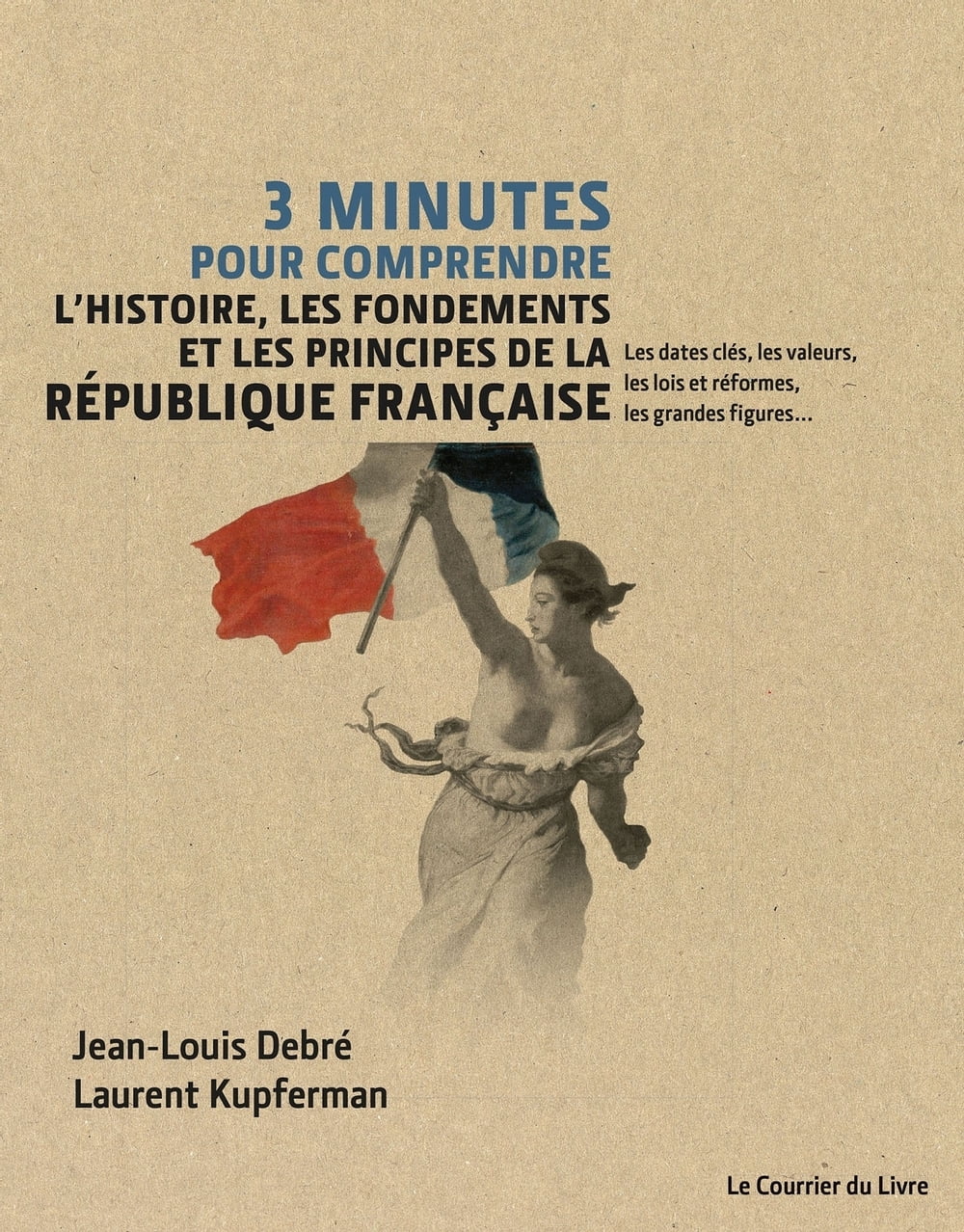 3 MINUTES
POUR COMPRENDRE
L'HISTOIRE, LES FONDEMENTS
ET LES PRINCIPES DE LA
RÉPUBLIQUE FRANÇAISE

Les dates clés, les valeurs, les lois et réformes, les grandes figures…

Jean-Louis Debré
Laurent Kupferman

Le Courrier du Livre